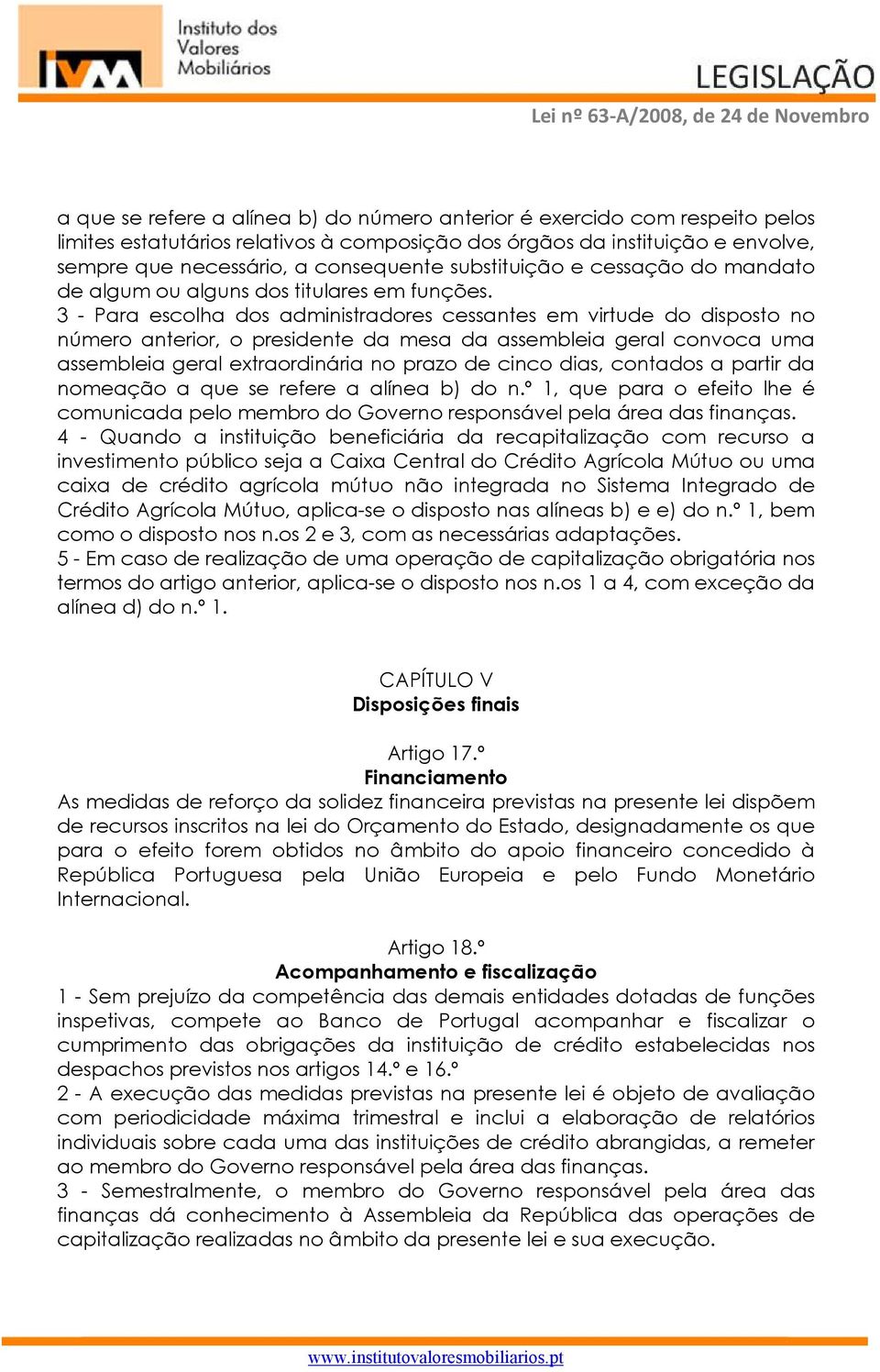 IVM Instituto dos Valores Mobiliários

LEGISLAÇÃO

Lei nº 63-A/2008, de 24 de Novembro

a que se refere a alínea b) do número anterior é exercido com respeito pelos limites estatutários relativos à composição dos órgãos da instituição e envolve, sempre que necessário, a consequente substituição e cessação do mandato de algum ou alguns dos titulares em funções.
3 - Para escolha dos administradores cessantes em virtude do disposto no número anterior, o presidente da mesa da assembleia geral convoca uma assembleia geral extraordinária no prazo de cinco dias, contados a partir da nomeação a que se refere a alínea b) do n.º 1, que para o efeito lhe é comunicada pelo membro do Governo responsável pela área das finanças.
4 - Quando a instituição beneficiária da recapitalização com recurso a investimento público seja a Caixa Central do Crédito Agrícola Mútuo ou uma caixa de crédito agrícola mútuo não integrada no Sistema Integrado de Crédito Agrícola Mútuo, aplica-se o disposto nas alíneas b) e e) do n.º 1, bem como o disposto nos n.os 2 e 3, com as necessárias adaptações.
5 - Em caso de realização de uma operação de capitalização obrigatória nos termos do artigo anterior, aplica-se o disposto nos n.os 1 a 4, com exceção da alínea d) do n.º 1.

CAPÍTULO V
Disposições finais

Artigo 17.º
Financiamento
As medidas de reforço da solidez financeira previstas na presente lei dispõem de recursos inscritos na lei do Orçamento do Estado, designadamente os que para o efeito forem obtidos no âmbito do apoio financeiro concedido à República Portuguesa pela União Europeia e pelo Fundo Monetário Internacional.

Artigo 18.º
Acompanhamento e fiscalização
1 - Sem prejuízo da competência das demais entidades dotadas de funções inspetivas, compete ao Banco de Portugal acompanhar e fiscalizar o cumprimento das obrigações da instituição de crédito estabelecidas nos despachos previstos nos artigos 14.º e 16.º
2 - A execução das medidas previstas na presente lei é objeto de avaliação com periodicidade máxima trimestral e inclui a elaboração de relatórios individuais sobre cada uma das instituições de crédito abrangidas, a remeter ao membro do Governo responsável pela área das finanças.
3 - Semestralmente, o membro do Governo responsável pela área das finanças dá conhecimento à Assembleia da República das operações de capitalização realizadas no âmbito da presente lei e sua execução.

www.institutovaloresmobiliarios.pt